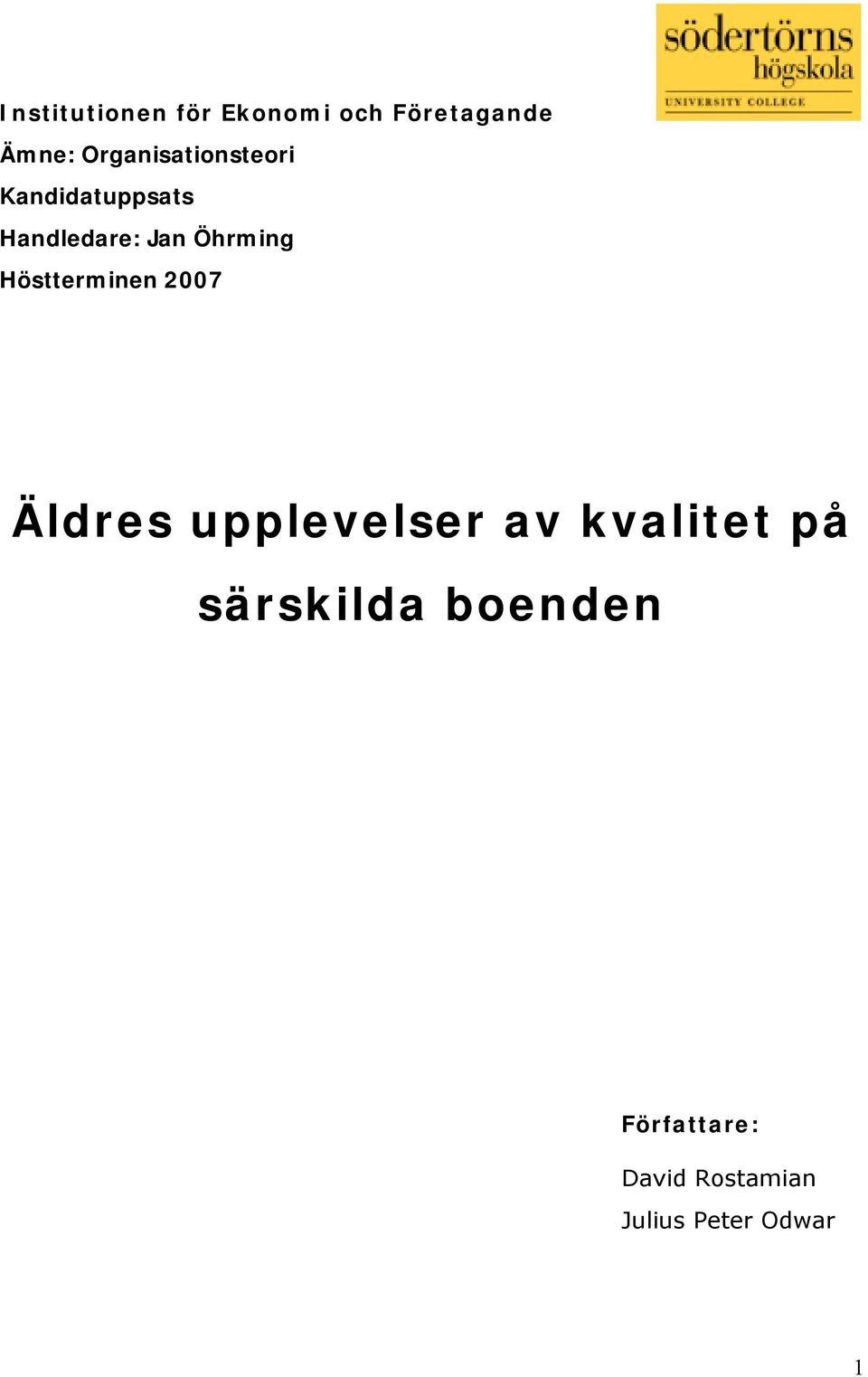 södertörns högskola
UNIVERSITY COLLEGE

Institutionen för Ekonomi och Företagande
Ämne: Organisationsteori
Kandidatuppsats
Handledare: Jan Öhrming
Höstterminen 2007

Äldres upplevelser av kvalitet på särskilda boenden

Författare:
David Rostamian
Julius Peter Odwar

1